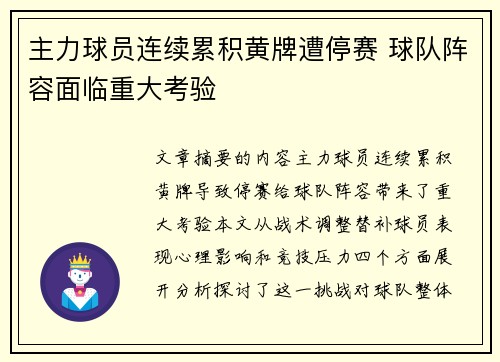 主力球员连续累积黄牌遭停赛 球队阵容面临重大考验

文章摘要的内容主力球员连续累积黄牌导致停赛给球队阵容带来了重大考验本文从战术调整替补球员表现心理影响和竞技压力四个方面展开分析探讨了这一挑战对球队整体